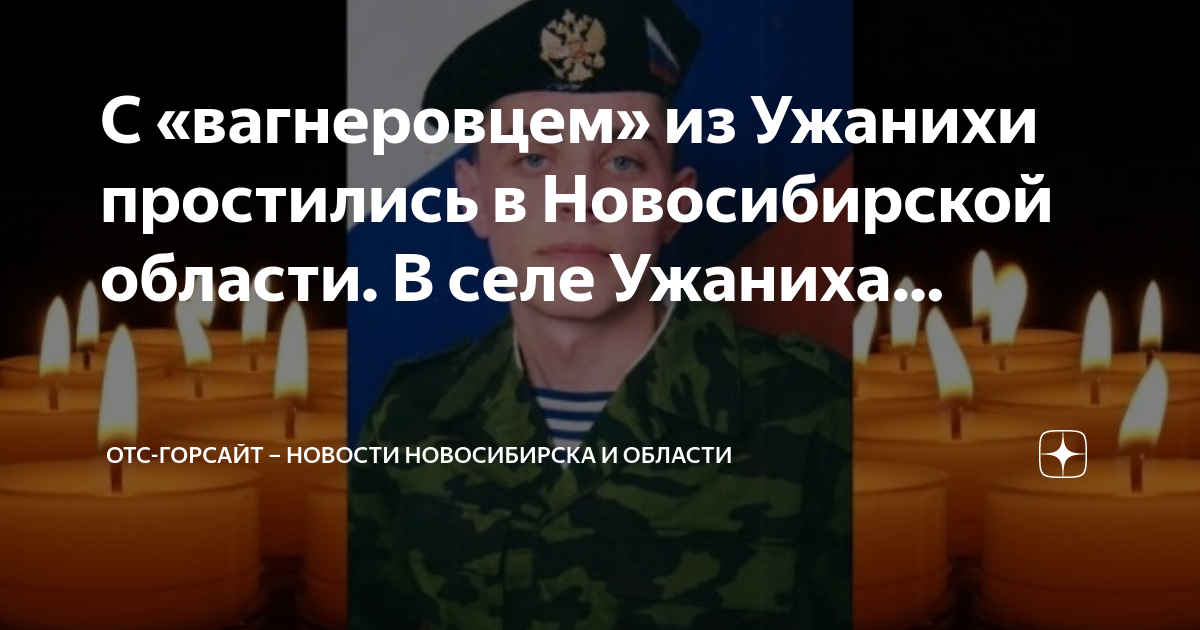 С «вагнеровцем» из Ужанихи простились в Новосибирской области. В селе Ужаниха...

ОТС-ГОРСАЙТ – НОВОСТИ НОВОСИБИРСКА И ОБЛАСТИ